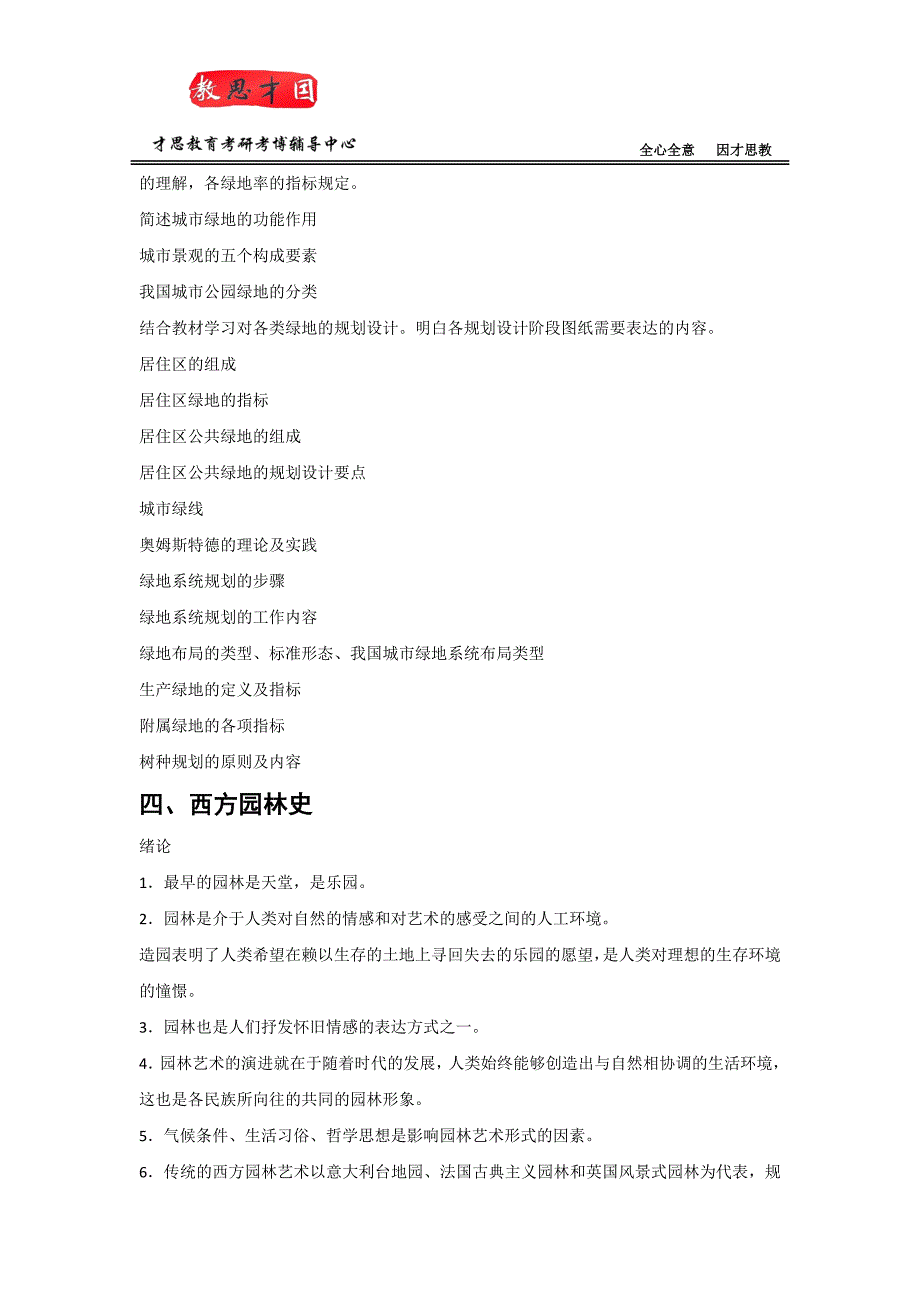 教思才国

才思教育考研考博辅导中心

全心全意　因才思教

的理解，各绿地率的指标规定。

简述城市绿地的功能作用

城市景观的五个构成要素

我国城市公园绿地的分类

结合教材学习对各类绿地的规划设计。明白各规划设计阶段图纸需要表达的内容。

居住区的组成

居住区绿地的指标

居住区公共绿地的组成

居住区公共绿地的规划设计要点

城市绿线

奥姆斯特德的理论及实践

绿地系统规划的步骤

绿地系统规划的工作内容

绿地布局的类型、标准形态、我国城市绿地系统布局类型

生产绿地的定义及指标

附属绿地的各项指标

树种规划的原则及内容

四、西方园林史

绪论

1．最早的园林是天堂，是乐园。

2．园林是介于人类对自然的情感和对艺术的感受之间的人工环境。

造园表明了人类希望在赖以生存的土地上寻回失去的乐园的愿望，是人类对理想的生存环境的憧憬。

3．园林也是人们抒发怀旧情感的表达方式之一。

4．园林艺术的演进就在于随着时代的发展，人类始终能够创造出与自然相协调的生活环境，这也是各民族所向往的共同的园林形象。

5．气候条件、生活习俗、哲学思想是影响园林艺术形式的因素。

6．传统的西方园林艺术以意大利台地园、法国古典主义园林和英国风景式园林为代表，规